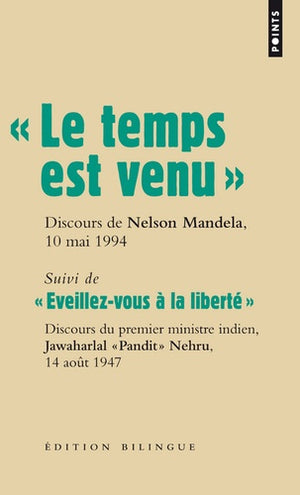 POINTS

« Le temps est venu »

Discours de Nelson Mandela, 10 mai 1994

Suivi de

« Eveillez-vous à la liberté »

Discours du premier ministre indien, Jawaharlal «Pandit» Nehru, 14 août 1947

ÉDITION BILINGUE